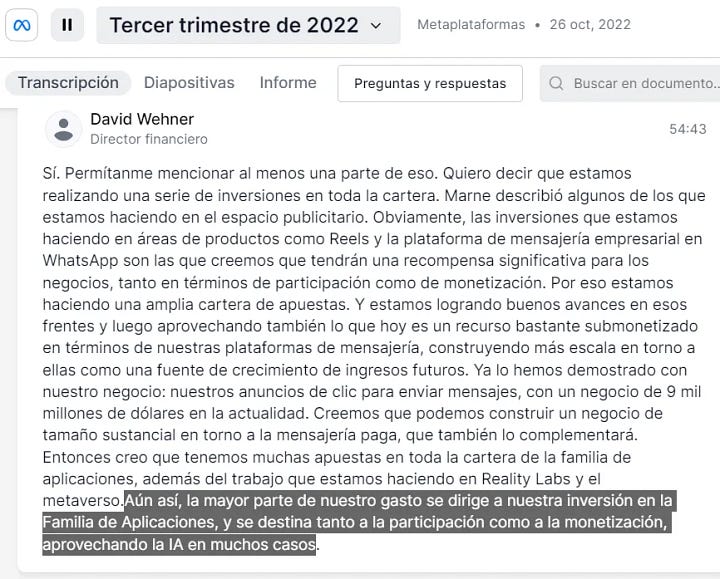 Tercer trimestre de 2022

Metaplataformas • 26 oct, 2022

Transcripción Diapositivas Informe Preguntas y respuestas Buscar en documento...

David Wehner
Director financiero

54:43

Sí. Permítanme mencionar al menos una parte de eso. Quiero decir que estamos realizando una serie de inversiones en toda la cartera. Marne describió algunos de los que estamos haciendo en el espacio publicitario. Obviamente, las inversiones que estamos haciendo en áreas de productos como Reels y la plataforma de mensajería empresarial en WhatsApp son las que creemos que tendrán una recompensa significativa para los negocios, tanto en términos de participación como de monetización. Por eso estamos haciendo una amplia cartera de apuestas. Y estamos logrando buenos avances en esos frentes y luego aprovechando también lo que hoy es un recurso bastante submonetizado en términos de nuestras plataformas de mensajería, construyendo más escala en torno a ellas como una fuente de crecimiento de ingresos futuros. Ya lo hemos demostrado con nuestro negocio: nuestros anuncios de clic para enviar mensajes, con un negocio de 9 mil millones de dólares en la actualidad. Creemos que podemos construir un negocio de tamaño sustancial en torno a la mensajería paga, que también lo complementará. Entonces creo que tenemos muchas apuestas en toda la cartera de la familia de aplicaciones, además del trabajo que estamos haciendo en Reality Labs y el metaverso. Aún así, la mayor parte de nuestro gasto se dirige a nuestra inversión en la Familia de Aplicaciones, y se destina tanto a la participación como a la monetización, aprovechando la IA en muchos casos.